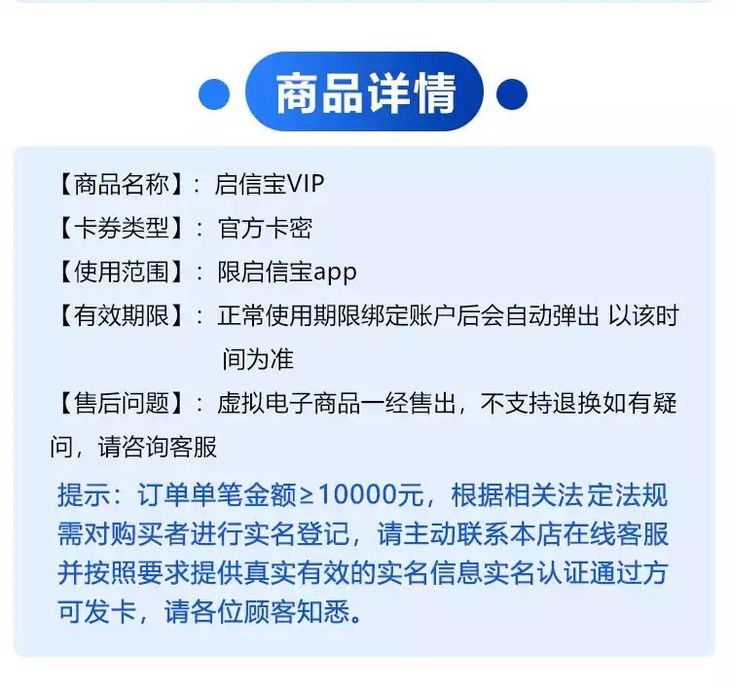 商品详情

【商品名称】：启信宝VIP

【卡券类型】：官方卡密

【使用范围】：限启信宝app

【有效期限】：正常使用期限绑定账户后会自动弹出 以该时间为准

【售后问题】：虚拟电子商品一经售出，不支持退换如有疑问，请咨询客服

提示：订单单笔金额≥10000元，根据相关法定法规需对购买者进行实名登记，请主动联系本店在线客服并按照要求提供真实有效的实名信息实名认证通过方可发卡，请各位顾客知悉。